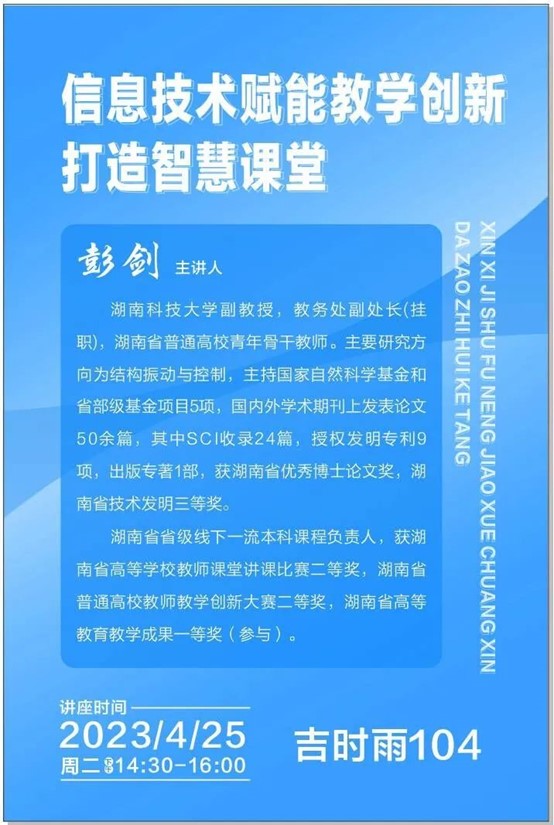 信息技术赋能教学创新
打造智慧课堂

彭剑 主讲人

湖南科技大学副教授，教务处副处长(挂职)，湖南省普通高校青年骨干教师。主要研究方向为结构振动与控制，主持国家自然科学基金和省部级基金项目5项，国内外学术期刊上发表论文50余篇，其中SCI收录24篇，授权发明专利9项，出版专著1部，获湖南省优秀博士论文奖，湖南省技术发明三等奖。

湖南省省级线下一流本科课程负责人，获湖南省高等学校教师课堂讲课比赛二等奖，湖南省普通高校教师教学创新大赛二等奖，湖南省高等教育教学成果一等奖（参与）。

XIN XI JI SHU FU NENG JIAO XUE CHUANG XIN
DA ZAO ZHI HUI KE TANG

讲座时间
2023/4/25
周二 14:30-16:00

吉时雨104